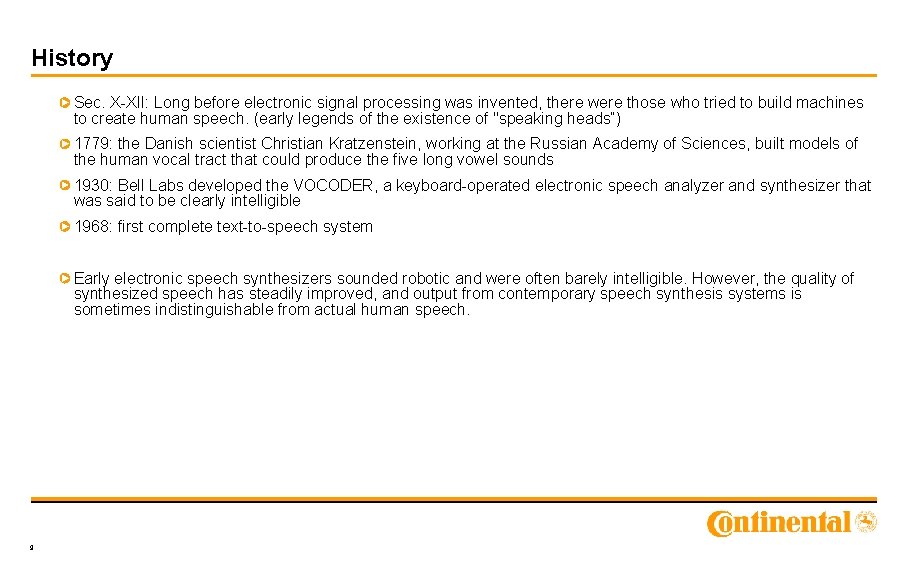 History

Sec. X-XII: Long before electronic signal processing was invented, there were those who tried to build machines to create human speech. (early legends of the existence of "speaking heads")

1779: the Danish scientist Christian Kratzenstein, working at the Russian Academy of Sciences, built models of the human vocal tract that could produce the five long vowel sounds

1930: Bell Labs developed the VOCODER, a keyboard-operated electronic speech analyzer and synthesizer that was said to be clearly intelligible

1968: first complete text-to-speech system

Early electronic speech synthesizers sounded robotic and were often barely intelligible. However, the quality of synthesized speech has steadily improved, and output from contemporary speech synthesis systems is sometimes indistinguishable from actual human speech.

Continental

2